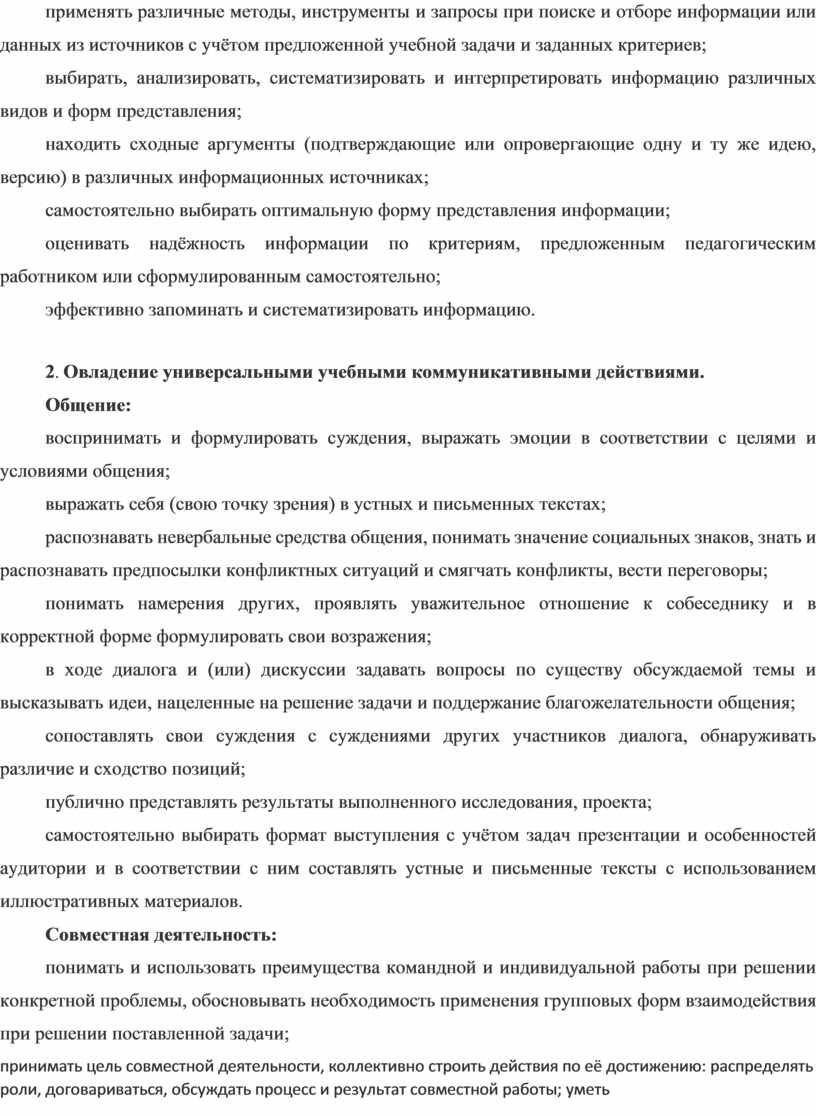 применять различные методы, инструменты и запросы при поиске и отборе информации или данных из источников с учётом предложенной учебной задачи и заданных критериев;

выбирать, анализировать, систематизировать и интерпретировать информацию различных видов и форм представления;

находить сходные аргументы (подтверждающие или опровергающие одну и ту же идею, версию) в различных информационных источниках;

самостоятельно выбирать оптимальную форму представления информации;

оценивать надёжность информации по критериям, предложенным педагогическим работником или сформулированным самостоятельно;

эффективно запоминать и систематизировать информацию.

2. Овладение универсальными учебными коммуникативными действиями.

Общение:

воспринимать и формулировать суждения, выражать эмоции в соответствии с целями и условиями общения;

выражать себя (свою точку зрения) в устных и письменных текстах;

распознавать невербальные средства общения, понимать значение социальных знаков, знать и распознавать предпосылки конфликтных ситуаций и смягчать конфликты, вести переговоры;

понимать намерения других, проявлять уважительное отношение к собеседнику и в корректной форме формулировать свои возражения;

в ходе диалога и (или) дискуссии задавать вопросы по существу обсуждаемой темы и высказывать идеи, нацеленные на решение задачи и поддержание благожелательности общения;

сопоставлять свои суждения с суждениями других участников диалога, обнаруживать различие и сходство позиций;

публично представлять результаты выполненного исследования, проекта;

самостоятельно выбирать формат выступления с учётом задач презентации и особенностей аудитории и в соответствии с ним составлять устные и письменные тексты с использованием иллюстративных материалов.

Совместная деятельность:

понимать и использовать преимущества командной и индивидуальной работы при решении конкретной проблемы, обосновывать необходимость применения групповых форм взаимодействия при решении поставленной задачи;

принимать цель совместной деятельности, коллективно строить действия по её достижению: распределять роли, договариваться, обсуждать процесс и результат совместной работы; уметь